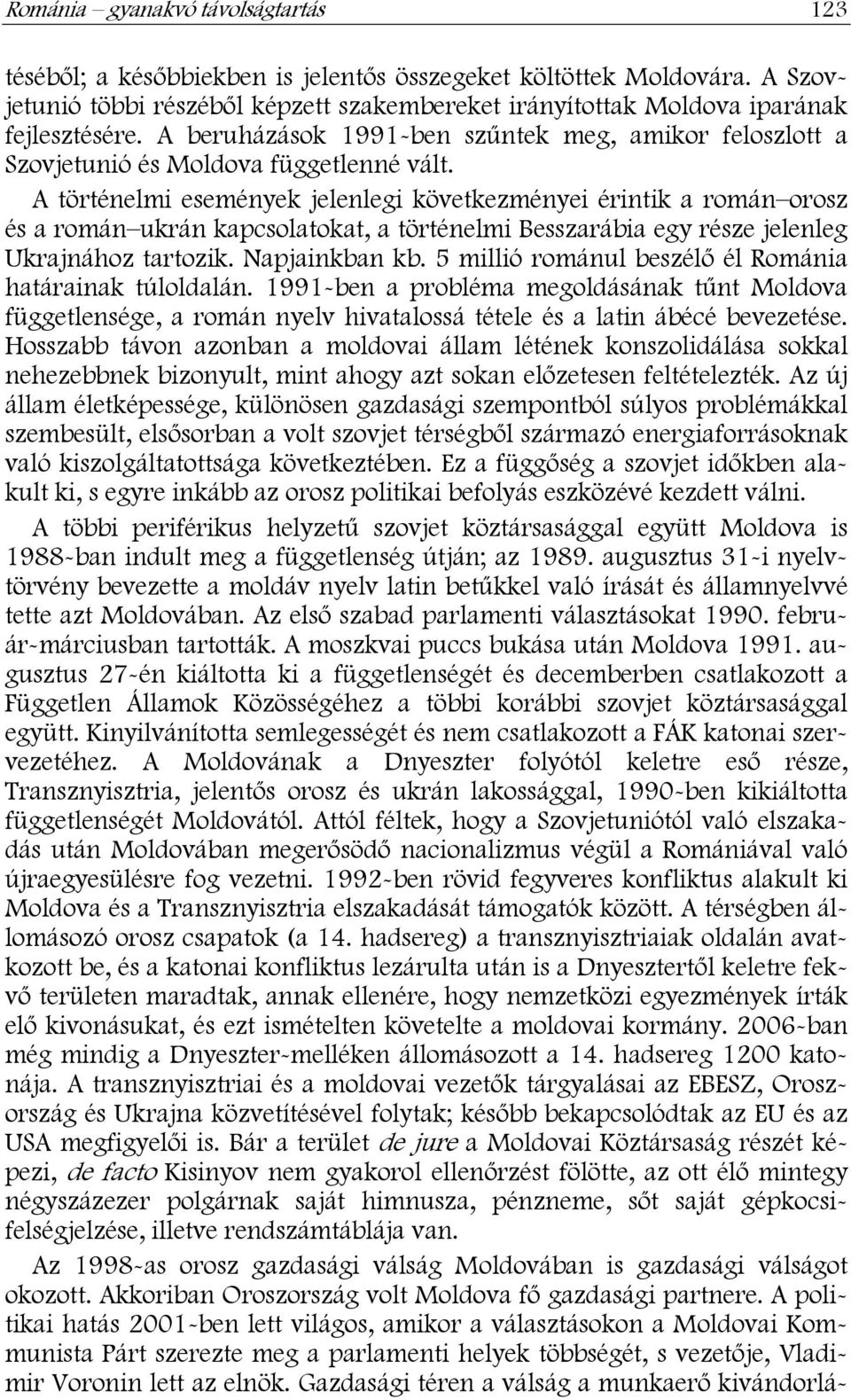 Románia – gyanakvó távolságtartás 123

téséből; a későbbiekben is jelentős összegeket költöttek Moldovára. A Szovjetunió többi részéből képzett szakembereket irányítottak Moldova iparának fejlesztésére. A beruházások 1991-ben szűntek meg, amikor feloszlott a Szovjetunió és Moldova függetlenné vált.

A történelmi események jelenlegi következményei érintik a román–orosz és a román–ukrán kapcsolatokat, a történelmi Besszarábia egy része jelenleg Ukrajnához tartozik. Napjainkban kb. 5 millió románul beszélő él Románia határainak túloldalán. 1991-ben a probléma megoldásának tűnt Moldova függetlensége, a román nyelv hivatalossá tétele és a latin ábécé bevezetése. Hosszabb távon azonban a moldovai állam létének konszolidálása sokkal nehezebbnek bizonyult, mint ahogy azt sokan előzetesen feltételezték. Az új állam életképessége, különösen gazdasági szempontból súlyos problémákkal szembesült, elsősorban a volt szovjet térségből származó energiaforrásoknak való kiszolgáltatottsága következtében. Ez a függőség a szovjet időkben alakult ki, s egyre inkább az orosz politikai befolyás eszközévé kezdett válni.

A többi periférikus helyzetű szovjet köztársasággal együtt Moldova is 1988-ban indult meg a függetlenség útján; az 1989. augusztus 31-i nyelvtörvény bevezette a moldáv nyelv latin betűkkel való írását és államnyelvvé tette azt Moldovában. Az első szabad parlamenti választásokat 1990. február-márciusban tartották. A moszkvai puccs bukása után Moldova 1991. augusztus 27-én kiáltotta ki a függetlenségét és decemberben csatlakozott a Független Államok Közösségéhez a többi korábbi szovjet köztársasággal együtt. Kinyilvánította semlegességét és nem csatlakozott a FÁK katonai szervezetéhez. A Moldovának a Dnyeszter folyótól keletre eső része, Transznyisztria, jelentős orosz és ukrán lakossággal, 1990-ben kikiáltotta függetlenségét Moldovától. Attól féltek, hogy a Szovjetuniótól való elszakadás után Moldovában megerősödő nacionalizmus végül a Romániával való újraegyesülésre fog vezetni. 1992-ben rövid fegyveres konfliktus alakult ki Moldova és a Transznyisztria elszakadását támogatók között. A térségben állomásozó orosz csapatok (a 14. hadsereg) a transznyisztriaiak oldalán avatkozott be, és a katonai konfliktus lezárulta után is a Dnyesztertől keletre fekvő területen maradtak, annak ellenére, hogy nemzetközi egyezmények írták elő kivonásukat, és ezt ismételten követelte a moldovai kormány. 2006-ban még mindig a Dnyeszter-melléken állomásozott a 14. hadsereg 1200 katonája. A transznyisztriai és a moldovai vezetők tárgyalásai az EBESZ, Oroszország és Ukrajna közvetítésével folytak; később bekapcsolódtak az EU és az USA megfigyelői is. Bár a terület de jure a Moldovai Köztársaság részét képezi, de facto Kisinyov nem gyakorol ellenőrzést fölötte, az ott élő mintegy négyszázezer polgárnak saját himnusza, pénzneme, sőt saját gépkocsifelségjelzése, illetve rendszámtáblája van.

Az 1998-as orosz gazdasági válság Moldovában is gazdasági válságot okozott. Akkoriban Oroszország volt Moldova fő gazdasági partnere. A politikai hatás 2001-ben lett világos, amikor a választásokon a Moldovai Kommunista Párt szerezte meg a parlamenti helyek többségét, s vezetője, Vladimir Voronin lett az elnök. Gazdasági téren a válság a munkaerő kivándorlá-